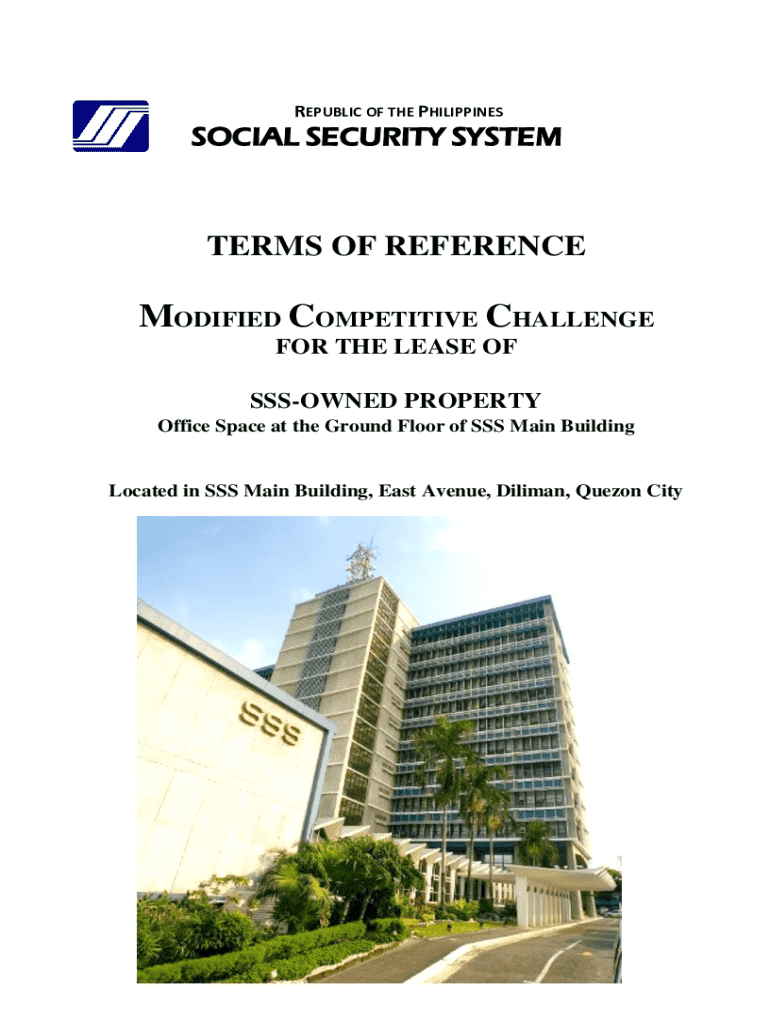 REPUBLIC OF THE PHILIPPINES
SOCIAL SECURITY SYSTEM

TERMS OF REFERENCE

MODIFIED COMPETITIVE CHALLENGE
FOR THE LEASE OF

SSS-OWNED PROPERTY
Office Space at the Ground Floor of SSS Main Building

Located in SSS Main Building, East Avenue, Diliman, Quezon City

SSS